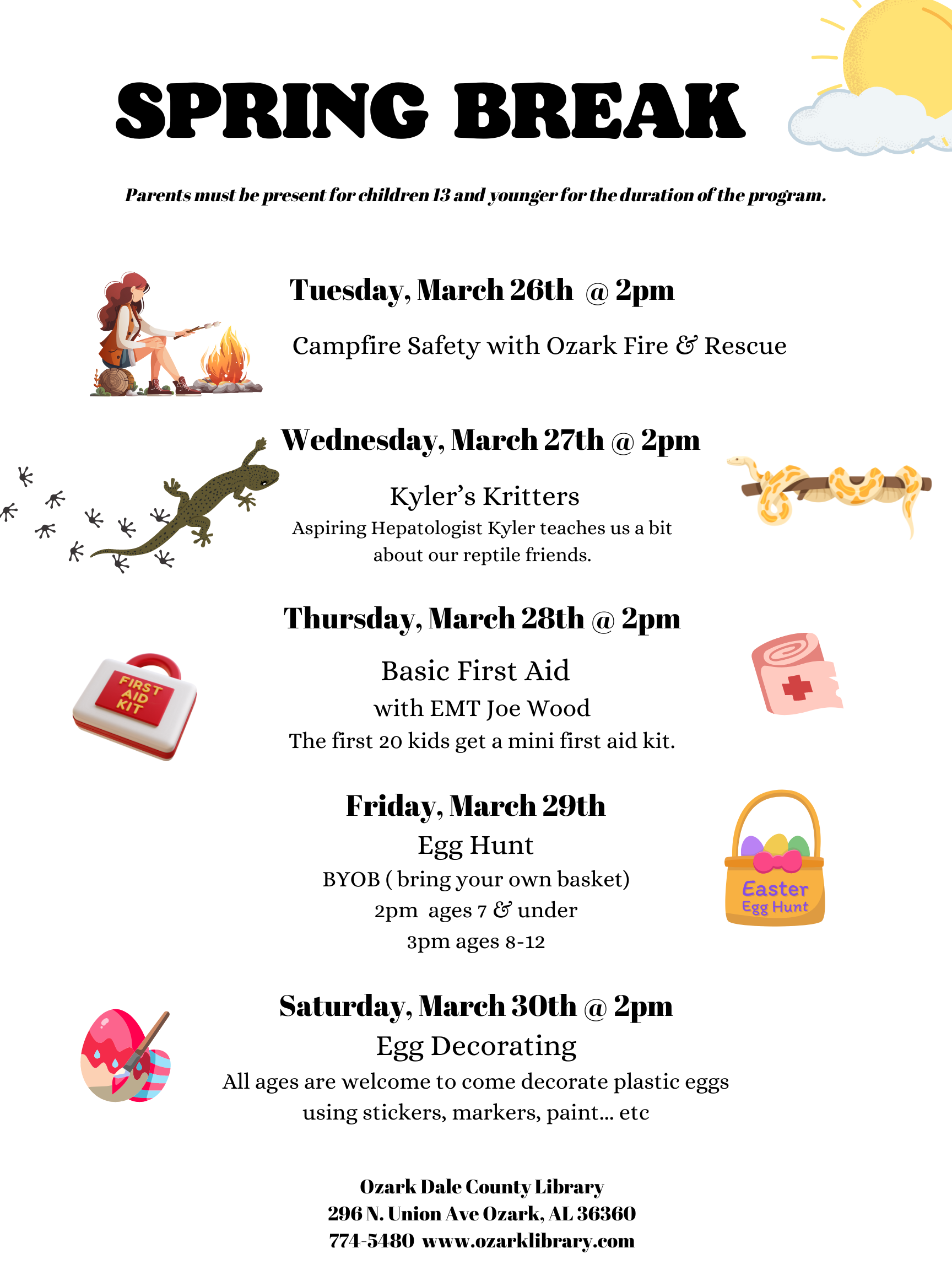 SPRING BREAK

Parents must be present for children 13 and younger for the duration of the program.

Tuesday, March 26th @ 2pm

Campfire Safety with Ozark Fire & Rescue

Wednesday, March 27th @ 2pm

Kyler's Kritters
Aspiring Hepatologist Kyler teaches us a bit about our reptile friends.

Thursday, March 28th @ 2pm

FIRST AID KIT

Basic First Aid
with EMT Joe Wood
The first 20 kids get a mini first aid kit.

Friday, March 29th
Egg Hunt
BYOB ( bring your own basket)
2pm ages 7 & under
3pm ages 8-12

Easter Egg Hunt

Saturday, March 30th @ 2pm
Egg Decorating
All ages are welcome to come decorate plastic eggs using stickers, markers, paint... etc

Ozark Dale County Library
296 N. Union Ave Ozark, AL 36360
774-5480 www.ozarklibrary.com